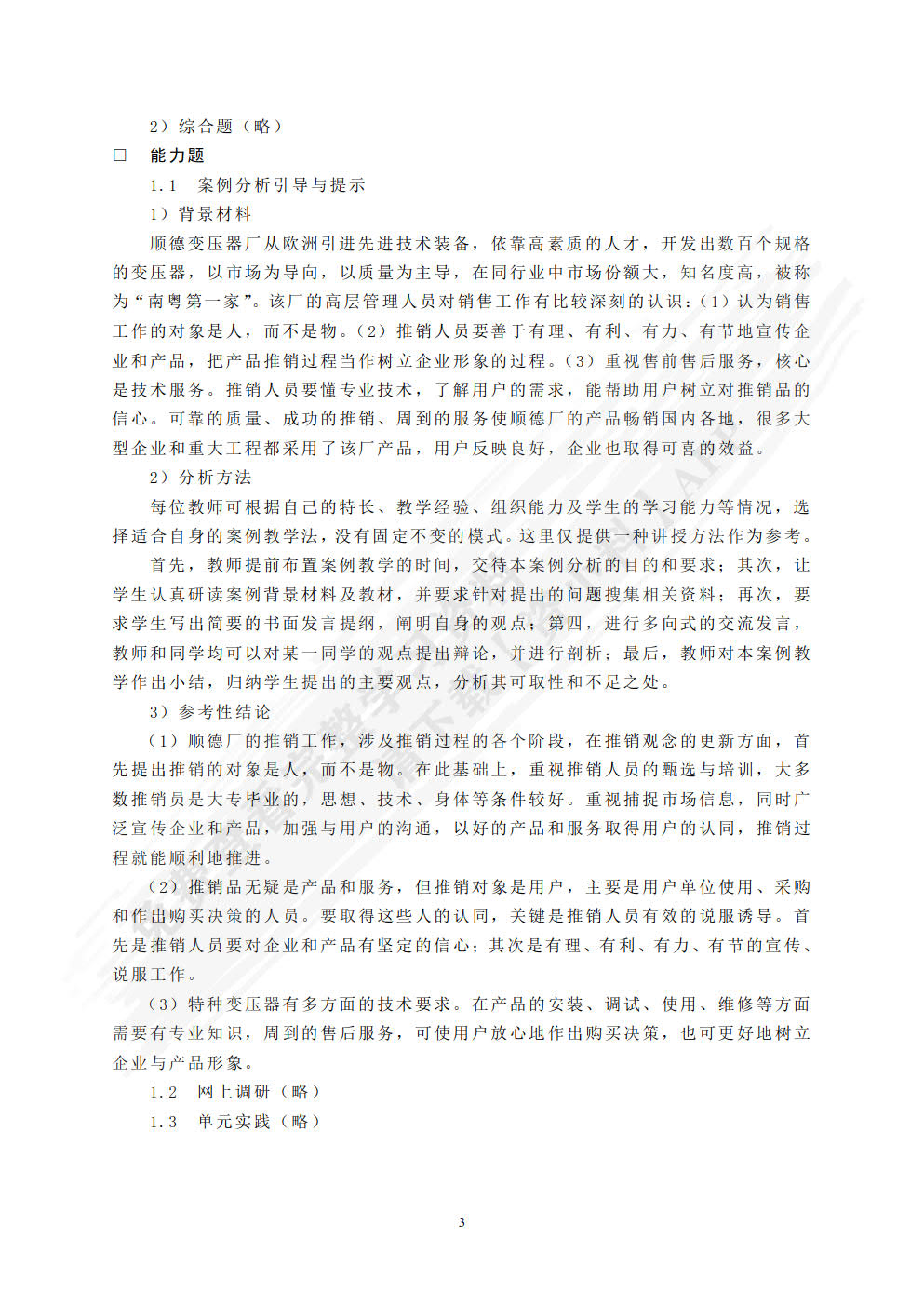 2）综合题（略）

□ 能力题

1.1 案例分析引导与提示

1）背景材料

顺德变压器厂从欧洲引进先进技术装备，依靠高素质的人才，开发出数百个规格的变压器，以市场为导向，以质量为主导，在同行业中市场份额大，知名度高，被称为“南粤第一家”。该厂的高层管理人员对销售工作有比较深刻的认识：（1）认为销售工作的对象是人，而不是物。（2）推销人员要善于有理、有利、有力、有节地宣传企业和产品，把产品推销过程当作树立企业形象的过程。（3）重视售前售后服务，核心是技术服务。推销人员要懂专业技术，了解用户的需求，能帮助用户树立对推销品的信心。可靠的质量、成功的推销、周到的服务使顺德厂的产品畅销国内各地，很多大型企业和重大工程都采用了该厂产品，用户反映良好，企业也取得可喜的效益。

2）分析方法

每位教师可根据自己的特长、教学经验、组织能力及学生的学习能力等情况，选择适合自身的案例教学法，没有固定不变的模式。这里仅提供一种讲授方法作为参考。

首先，教师提前布置案例教学的时间，交待本案例分析的目的和要求；其次，让学生认真研读案例背景材料及教材，并要求针对提出的问题搜集相关资料；再次，要求学生写出简要的书面发言提纲，阐明自身的观点；第四，进行多向式的交流发言，教师和同学均可以对某一同学的观点提出辩论，并进行剖析；最后，教师对本案例教学作出小结，归纳学生提出的主要观点，分析其可取性和不足之处。

3）参考性结论

（1）顺德厂的推销工作，涉及推销过程的各个阶段，在推销观念的更新方面，首先提出推销的对象是人，而不是物。在此基础上，重视推销人员的甄选与培训，大多数推销员是大专毕业的，思想、技术、身体等条件较好。重视捕捉市场信息，同时广泛宣传企业和产品，加强与用户的沟通，以好的产品和服务取得用户的认同，推销过程就能顺利地推进。

（2）推销品无疑是产品和服务，但推销对象是用户，主要是用户单位使用、采购和作出购买决策的人员。要取得这些人的认同，关键是推销人员有效的说服诱导。首先是推销人员要对企业和产品有坚定的信心；其次是有理、有利、有力、有节的宣传、说服工作。

（3）特种变压器有多方面的技术要求。在产品的安装、调试、使用、维修等方面需要有专业知识，周到的售后服务，可使用户放心地作出购买决策，也可更好地树立企业与产品形象。

1.2 网上调研（略）

1.3 单元实践（略）

3